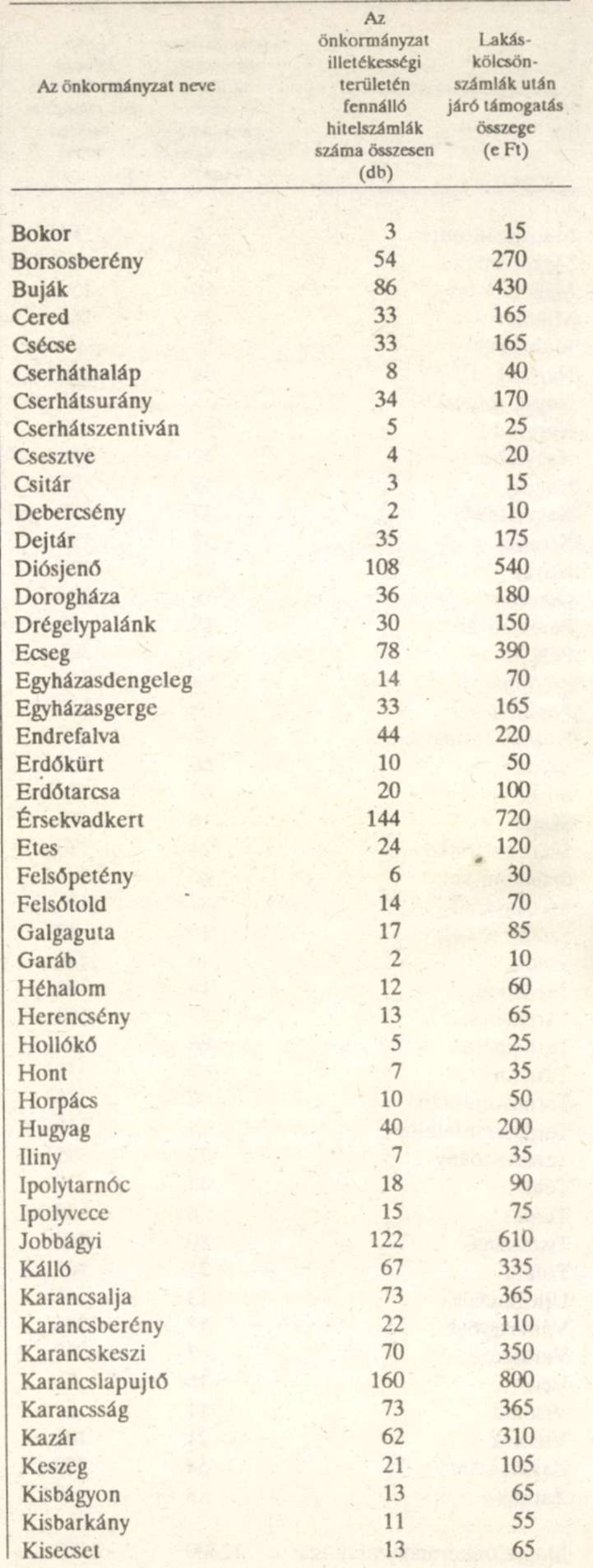 | Az önkormányzat neve | Az önkormányzat illetékességi területén fennálló hitelszámlák száma összesen (db) | Lakáskölcsönszámlák után járó támogatás összege (e Ft) |
|---|---|---|
| Bokor | 3 | 15 |
| Borsosberény | 54 | 270 |
| Buják | 86 | 430 |
| Cered | 33 | 165 |
| Csécse | 33 | 165 |
| Cserháthaláp | 8 | 40 |
| Cserhátsurány | 34 | 170 |
| Cserhátszentiván | 5 | 25 |
| Csesztve | 4 | 20 |
| Csitár | 3 | 15 |
| Debercsény | 2 | 10 |
| Dejtár | 35 | 175 |
| Diósjenő | 108 | 540 |
| Dorogháza | 36 | 180 |
| Drégelypalánk | 30 | 150 |
| Ecseg | 78 | 390 |
| Egyházasdengeleg | 14 | 70 |
| Egyházasgerge | 33 | 165 |
| Endrefalva | 44 | 220 |
| Erdőkürt | 10 | 50 |
| Erdőtarcsa | 20 | 100 |
| Érsekvadkert | 144 | 720 |
| Etes | 24 | 120 |
| Felsőpetény | 6 | 30 |
| Felsőtold | 14 | 70 |
| Galgaguta | 17 | 85 |
| Garáb | 2 | 10 |
| Héhalom | 12 | 60 |
| Herencsény | 13 | 65 |
| Hollókő | 5 | 25 |
| Hont | 7 | 35 |
| Horpács | 10 | 50 |
| Hugyag | 40 | 200 |
| Iliny | 7 | 35 |
| Ipolytarnóc | 18 | 90 |
| Ipolyvece | 15 | 75 |
| Jobbágyi | 122 | 610 |
| Kálló | 67 | 335 |
| Karancsalja | 73 | 365 |
| Karancsberény | 22 | 110 |
| Karancskeszi | 70 | 350 |
| Karancslapujtő | 160 | 800 |
| Karancsság | 73 | 365 |
| Kazár | 62 | 310 |
| Keszeg | 21 | 105 |
| Kisbágyon | 13 | 65 |
| Kisbarkány | 11 | 55 |
| Kisecset | 13 | 65 |